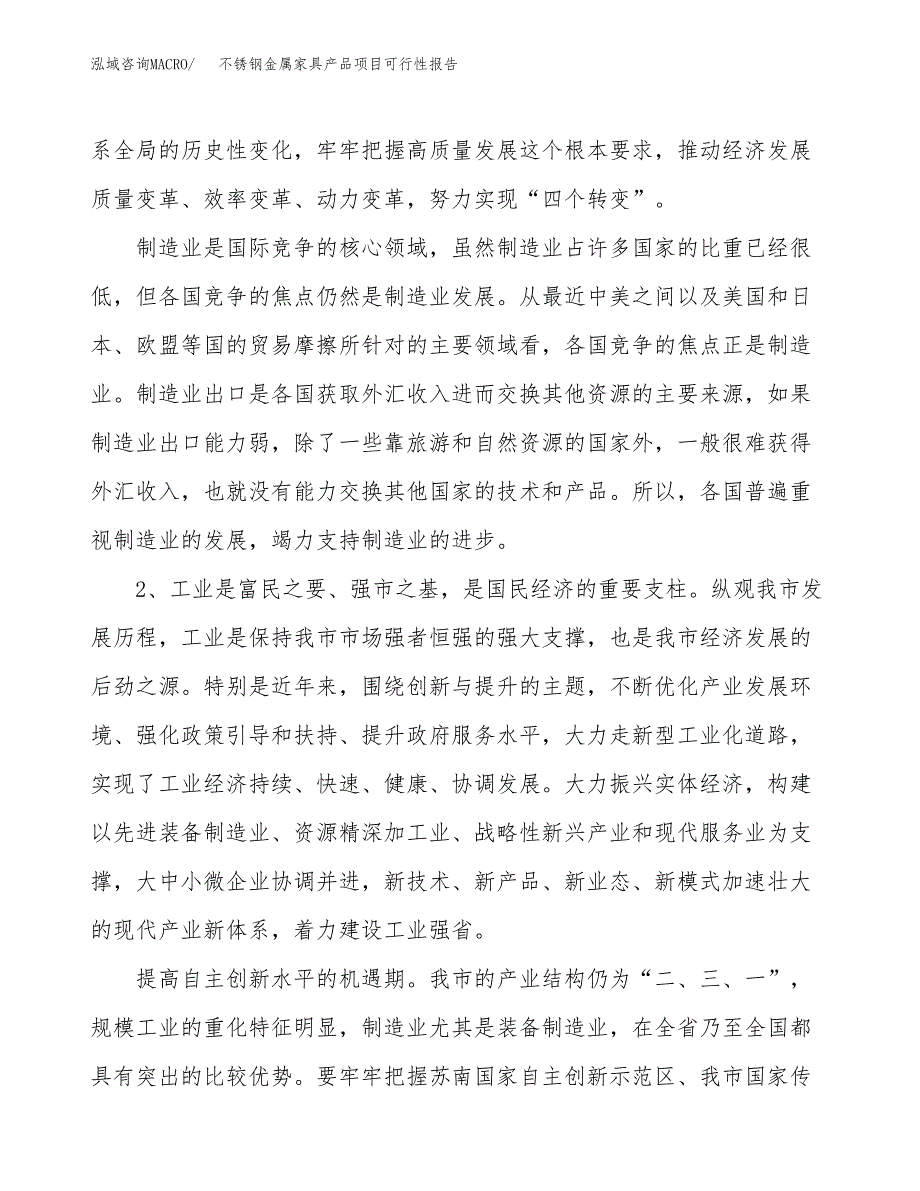 泓域咨询MACRO/　不锈钢金属家具产品项目可行性报告

系全局的历史性变化，牢牢把握高质量发展这个根本要求，推动经济发展质量变革、效率变革、动力变革，努力实现“四个转变”。

制造业是国际竞争的核心领域，虽然制造业占许多国家的比重已经很低，但各国竞争的焦点仍然是制造业发展。从最近中美之间以及美国和日本、欧盟等国的贸易摩擦所针对的主要领域看，各国竞争的焦点正是制造业。制造业出口是各国获取外汇收入进而交换其他资源的主要来源，如果制造业出口能力弱，除了一些靠旅游和自然资源的国家外，一般很难获得外汇收入，也就没有能力交换其他国家的技术和产品。所以，各国普遍重视制造业的发展，竭力支持制造业的进步。

2、工业是富民之要、强市之基，是国民经济的重要支柱。纵观我市发展历程，工业是保持我市市场强者恒强的强大支撑，也是我市经济发展的后劲之源。特别是近年来，围绕创新与提升的主题，不断优化产业发展环境、强化政策引导和扶持、提升政府服务水平，大力走新型工业化道路，实现了工业经济持续、快速、健康、协调发展。大力振兴实体经济，构建以先进装备制造业、资源精深加工业、战略性新兴产业和现代服务业为支撑，大中小微企业协调并进，新技术、新产品、新业态、新模式加速壮大的现代产业新体系，着力建设工业强省。

提高自主创新水平的机遇期。我市的产业结构仍为“二、三、一”，规模工业的重化特征明显，制造业尤其是装备制造业，在全省乃至全国都具有突出的比较优势。要牢牢把握苏南国家自主创新示范区、我市国家传